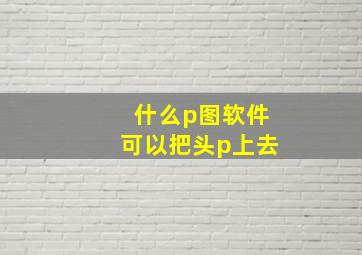 什么p图软件
可以把头p上去